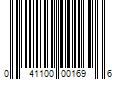 0 41100 00169 6